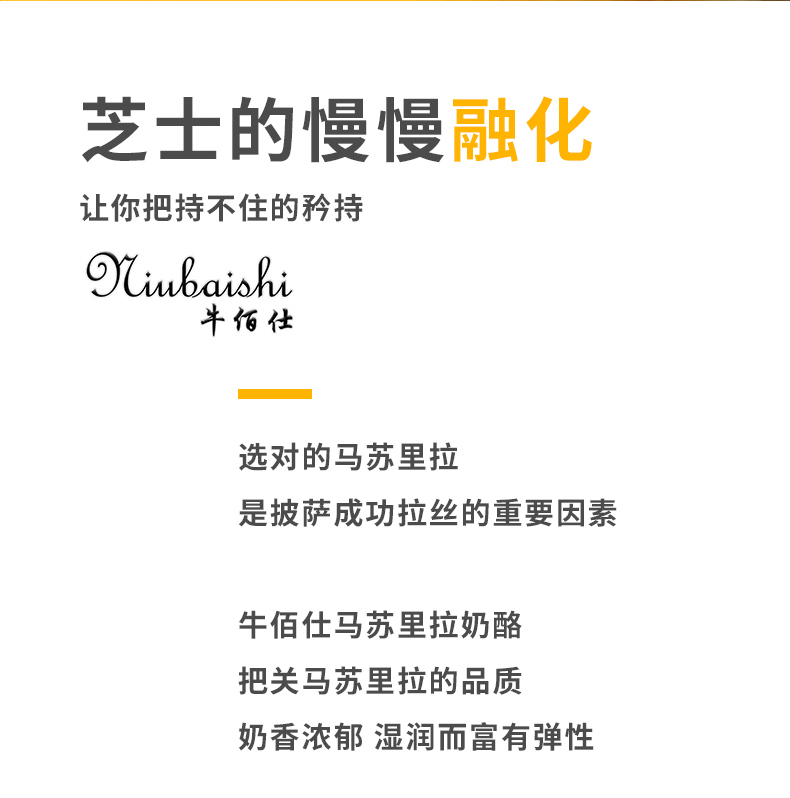 芝士的慢慢融化

让你把持不住的矜持

Niubaishi
牛佰仕

选对的马苏里拉
是披萨成功拉丝的重要因素

牛佰仕马苏里拉奶酪
把关马苏里拉的品质
奶香浓郁 湿润而富有弹性